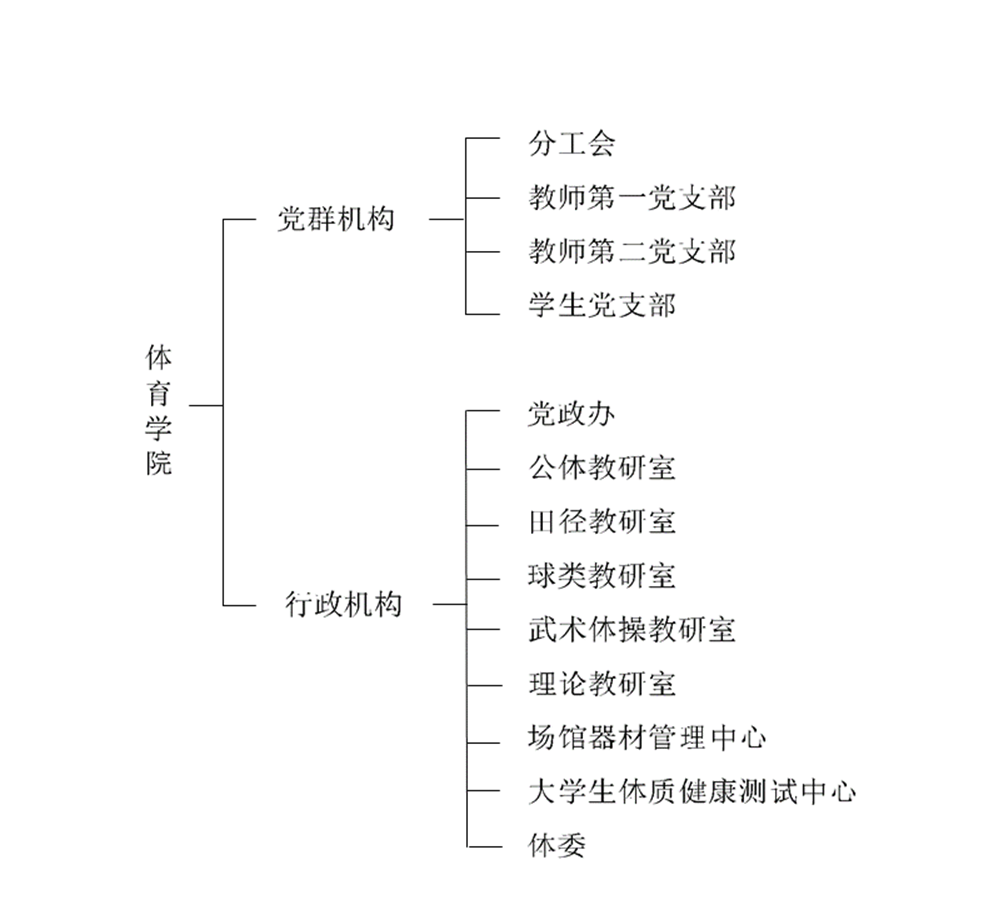 体育学院

党群机构

分工会
教师第一党支部
教师第二党支部
学生党支部

行政机构

党政办
公体教研室
田径教研室
球类教研室
武术体操教研室
理论教研室
场馆器材管理中心
大学生体质健康测试中心
体委